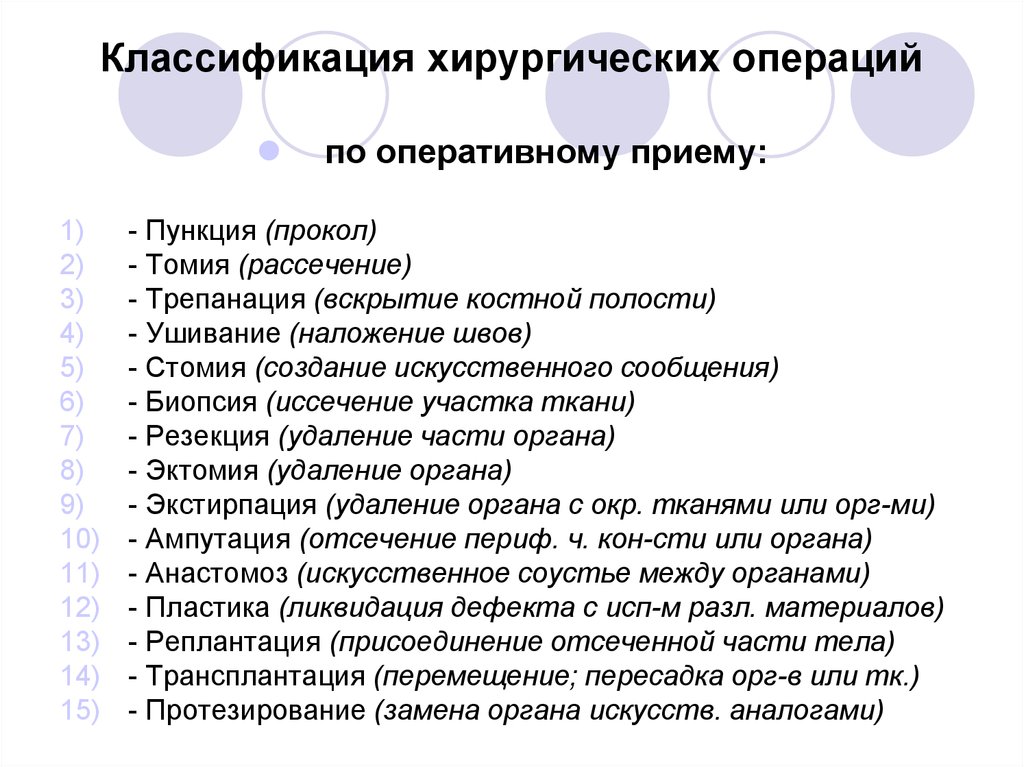 Классификация хирургических операций

по оперативному приему:

1) - Пункция (прокол)
2) - Томия (рассечение)
3) - Трепанация (вскрытие костной полости)
4) - Ушивание (наложение швов)
5) - Стомия (создание искусственного сообщения)
6) - Биопсия (иссечение участка ткани)
7) - Резекция (удаление части органа)
8) - Эктомия (удаление органа)
9) - Экстирпация (удаление органа с окр. тканями или орг-ми)
10) - Ампутация (отсечение периф. ч. кон-сти или органа)
11) - Анастомоз (искусственное соустье между органами)
12) - Пластика (ликвидация дефекта с исп-м разл. материалов)
13) - Реплантация (присоединение отсеченной части тела)
14) - Трансплантация (перемещение; пересадка орг-в или тк.)
15) - Протезирование (замена органа искусств. аналогами)